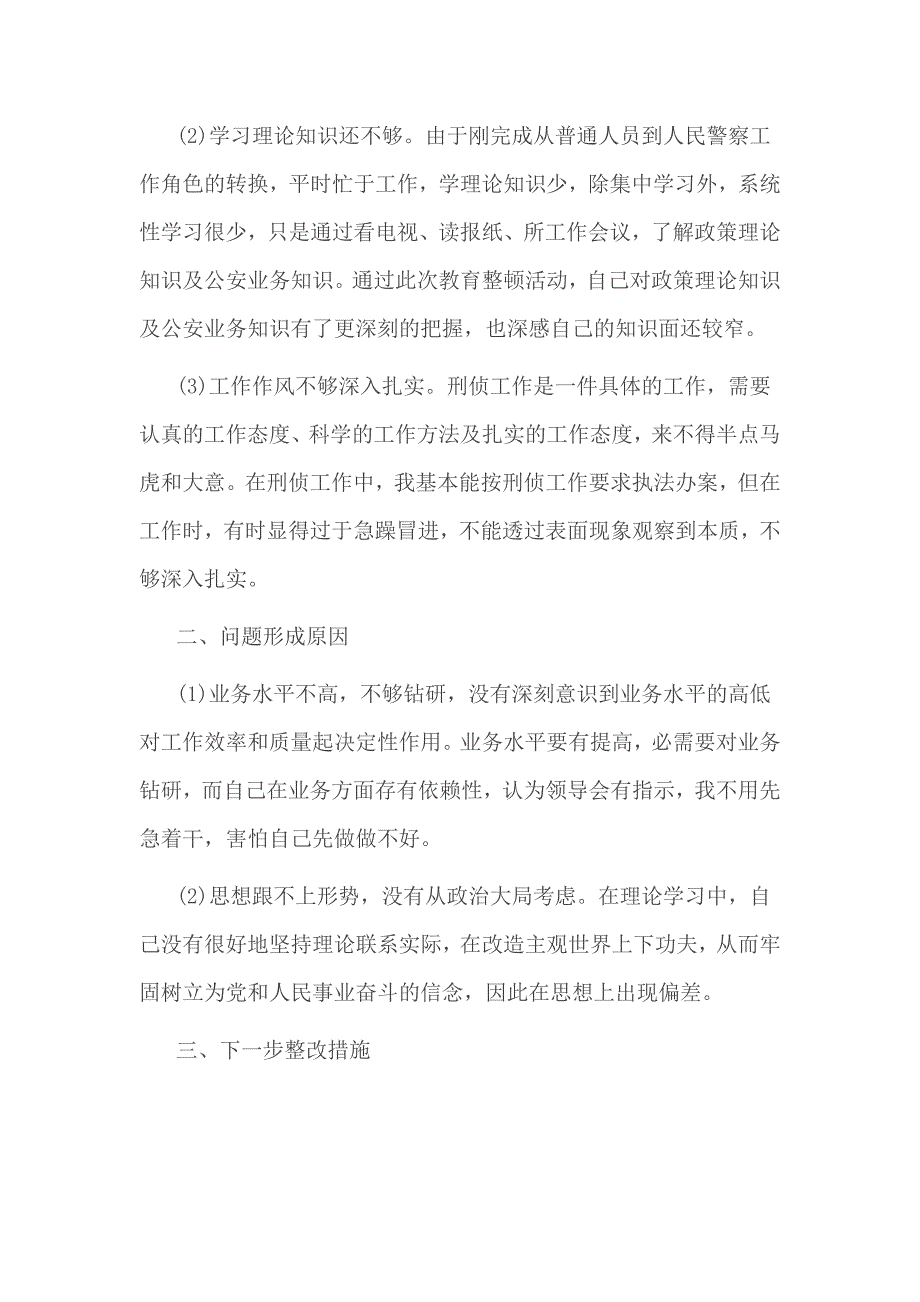 (2)学习理论知识还不够。由于刚完成从普通人员到人民警察工作角色的转换，平时忙于工作，学理论知识少，除集中学习外，系统性学习很少，只是通过看电视、读报纸、所工作会议，了解政策理论知识及公安业务知识。通过此次教育整顿活动，自己对政策理论知识及公安业务知识有了更深刻的把握，也深感自己的知识面还较窄。

(3)工作作风不够深入扎实。刑侦工作是一件具体的工作，需要认真的工作态度、科学的工作方法及扎实的工作态度，来不得半点马虎和大意。在刑侦工作中，我基本能按刑侦工作要求执法办案，但在工作时，有时显得过于急躁冒进，不能透过表面现象观察到本质，不够深入扎实。

二、问题形成原因

(1)业务水平不高，不够钻研，没有深刻意识到业务水平的高低对工作效率和质量起决定性作用。业务水平要有提高，必需要对业务钻研，而自己在业务方面存有依赖性，认为领导会有指示，我不用先急着干，害怕自己先做做不好。

(2)思想跟不上形势，没有从政治大局考虑。在理论学习中，自己没有很好地坚持理论联系实际，在改造主观世界上下功夫，从而牢固树立为党和人民事业奋斗的信念，因此在思想上出现偏差。

三、下一步整改措施